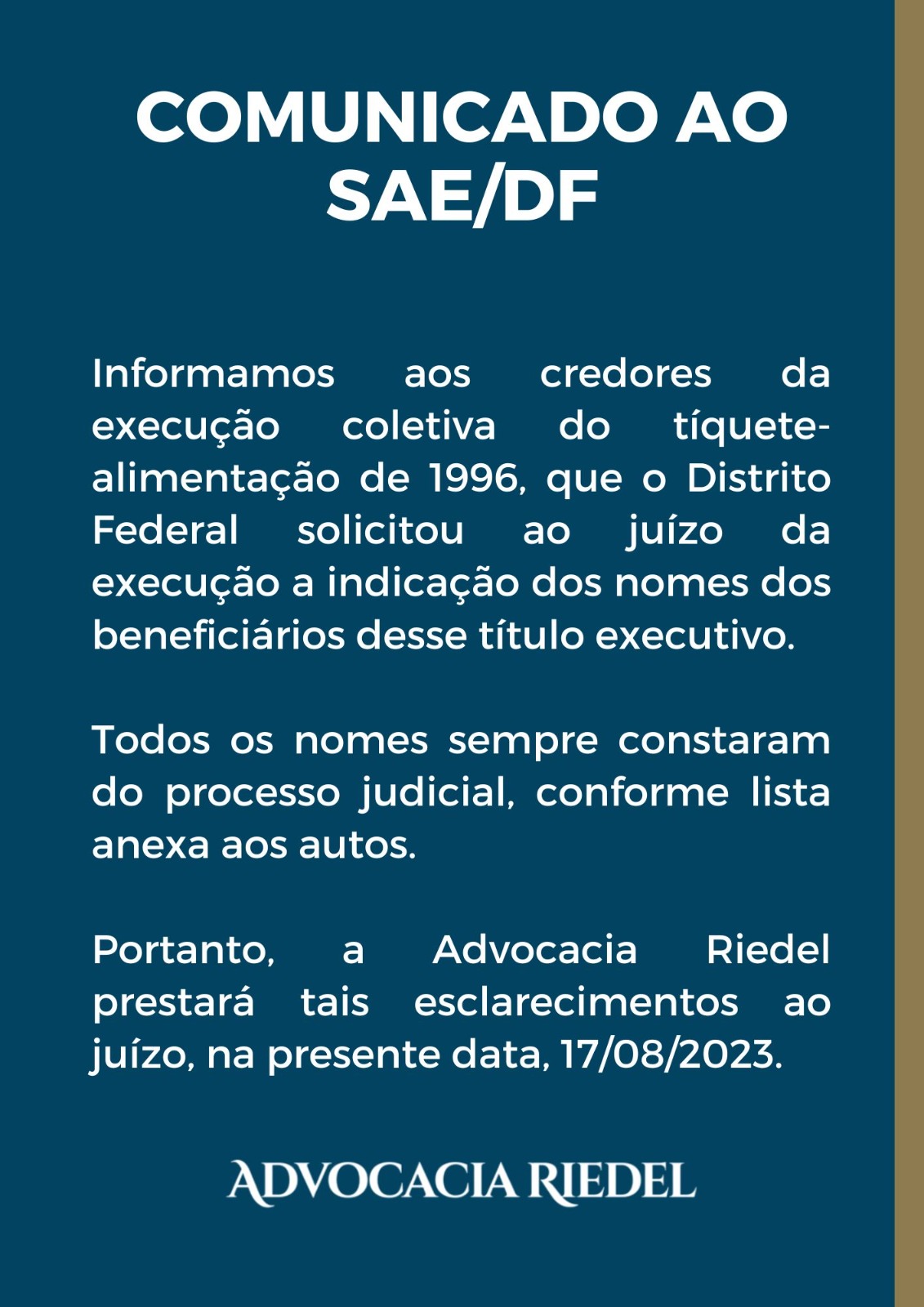 COMUNICADO AO SAE/DF

Informamos aos credores da execução coletiva do tíquete-alimentação de 1996, que o Distrito Federal solicitou ao juízo da execução a indicação dos nomes dos beneficiários desse título executivo.

Todos os nomes sempre constaram do processo judicial, conforme lista anexa aos autos.

Portanto, a Advocacia Riedel prestará tais esclarecimentos ao juízo, na presente data, 17/08/2023.

ADVOCACIA RIEDEL